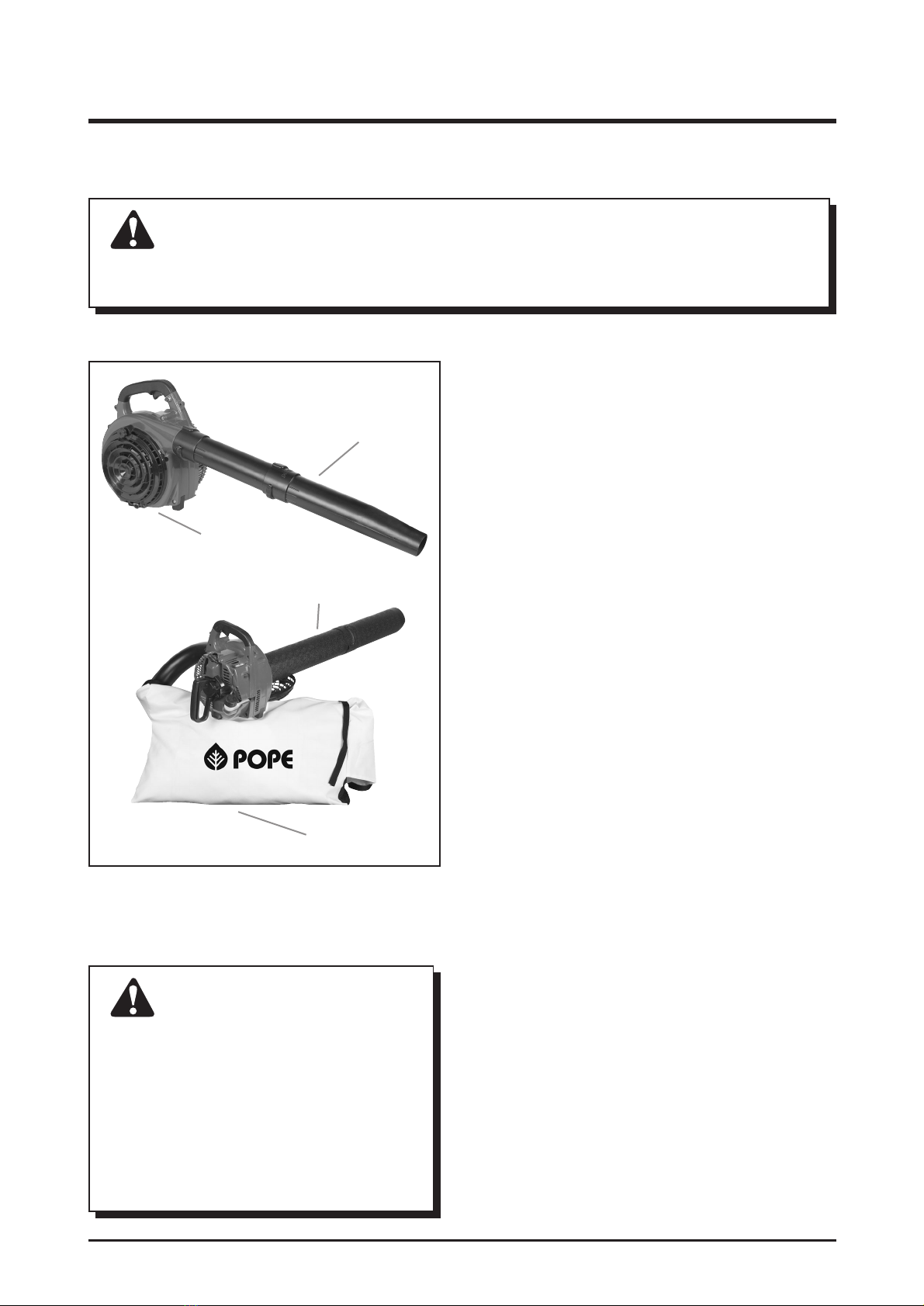 POPE